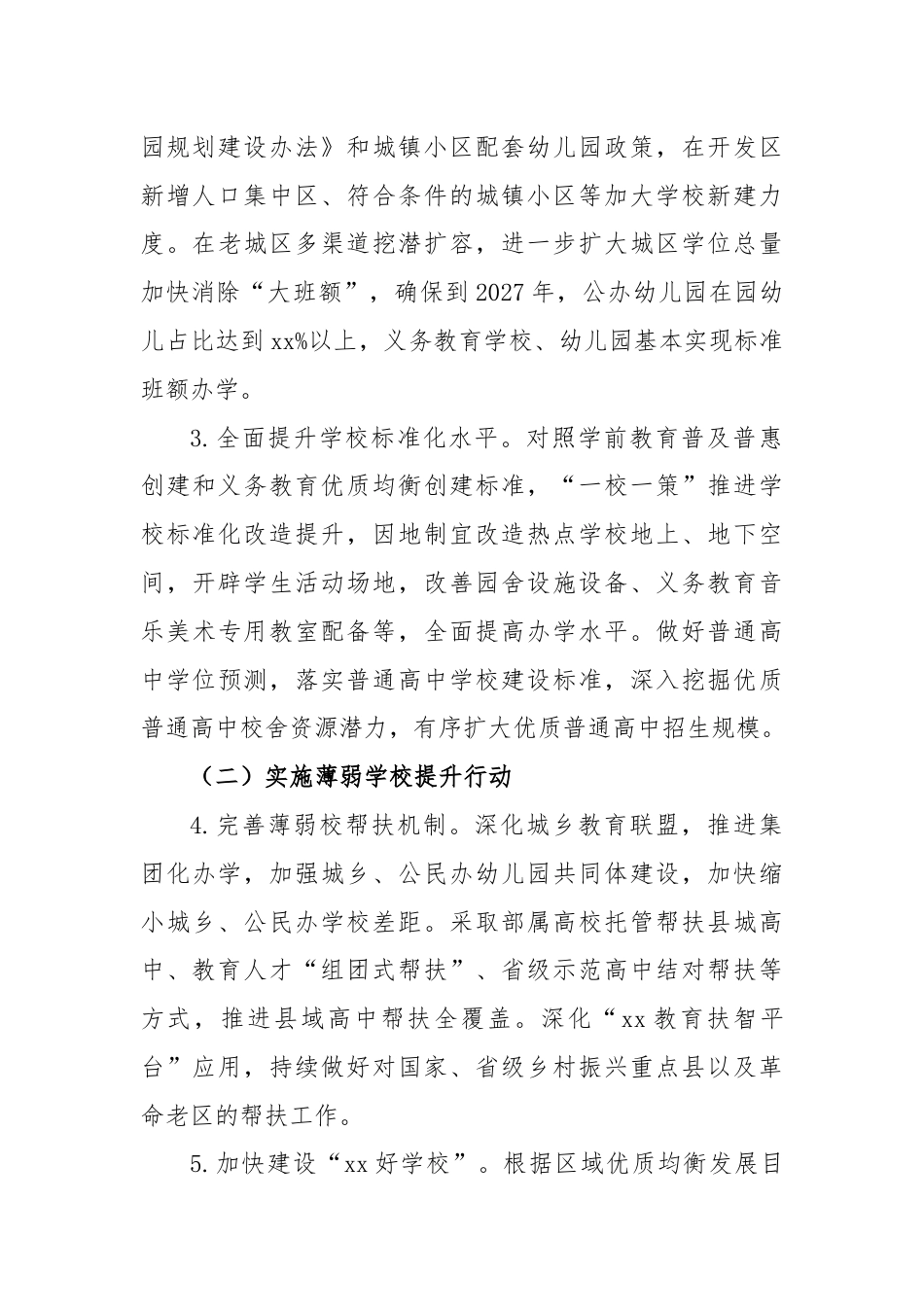 园规划建设办法》和城镇小区配套幼儿园政策，在开发区新增人口集中区、符合条件的城镇小区等加大学校新建力度。在老城区多渠道挖潜扩容，进一步扩大城区学位总量加快消除“大班额”，确保到2027年，公办幼儿园在园幼儿占比达到xx%以上，义务教育学校、幼儿园基本实现标准班额办学。

3.全面提升学校标准化水平。对照学前教育普及普惠创建和义务教育优质均衡创建标准，“一校一策”推进学校标准化改造提升，因地制宜改造热点学校地上、地下空间，开辟学生活动场地，改善园舍设施设备、义务教育音乐美术专用教室配备等，全面提高办学水平。做好普通高中学位预测，落实普通高中学校建设标准，深入挖掘优质普通高中校舍资源潜力，有序扩大优质普通高中招生规模。

（二）实施薄弱学校提升行动

4.完善薄弱校帮扶机制。深化城乡教育联盟，推进集团化办学，加强城乡、公民办幼儿园共同体建设，加快缩小城乡、公民办学校差距。采取部属高校托管帮扶县城高中、教育人才“组团式帮扶”、省级示范高中结对帮扶等方式，推进县域高中帮扶全覆盖。深化“xx教育扶智平台”应用，持续做好对国家、省级乡村振兴重点县以及革命老区的帮扶工作。

5.加快建设“xx好学校”。根据区域优质均衡发展目